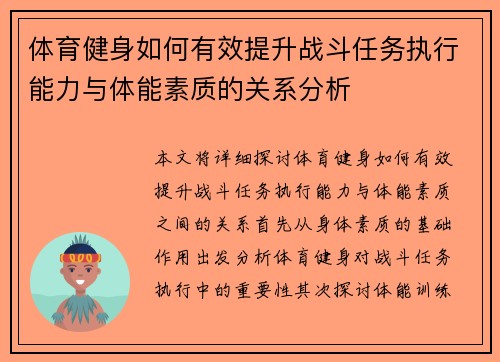 体育健身如何有效提升战斗任务执行能力与体能素质的关系分析

本文将详细探讨体育健身如何有效提升战斗任务执行能力与体能素质之间的关系首先从身体素质的基础作用出发分析体育健身对战斗任务执行中的重要性其次探讨体能训练